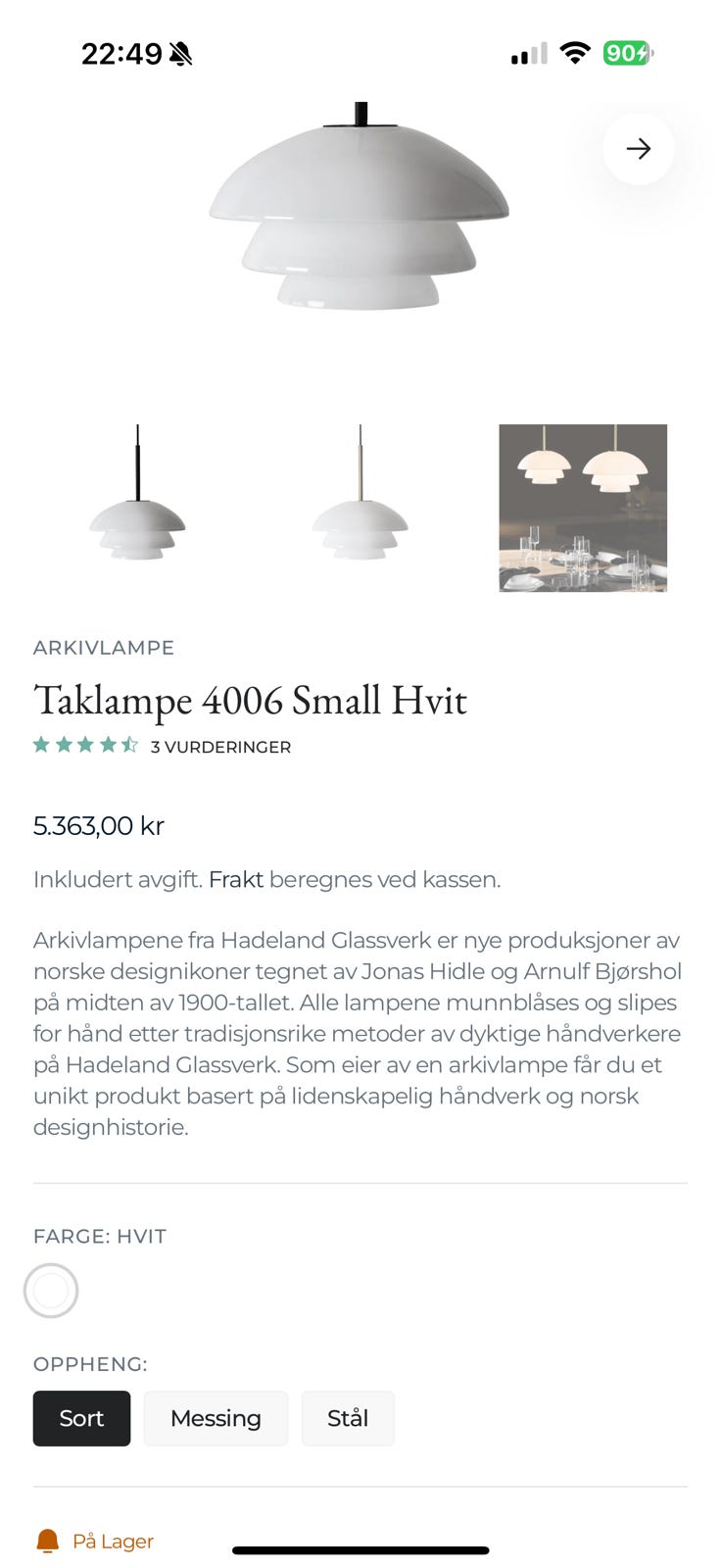 22:49

90

ARKIVLAMPE

Taklampe 4006 Small Hvit

3 VURDERINGER

5.363,00 kr

Inkludert avgift. Frakt beregnes ved kassen.

Arkivlampene fra Hadeland Glassverk er nye produksjoner av norske designikoner tegnet av Jonas Hidle og Arnulf Bjørshol på midten av 1900-tallet. Alle lampene munnblåses og slipes for hånd etter tradisjonsrike metoder av dyktige håndverkere på Hadeland Glassverk. Som eier av en arkivlampe får du et unikt produkt basert på lidenskapelig håndverk og norsk designhistorie.

FARGE: HVIT

OPPHENG:

Sort

Messing

Stål

På Lager